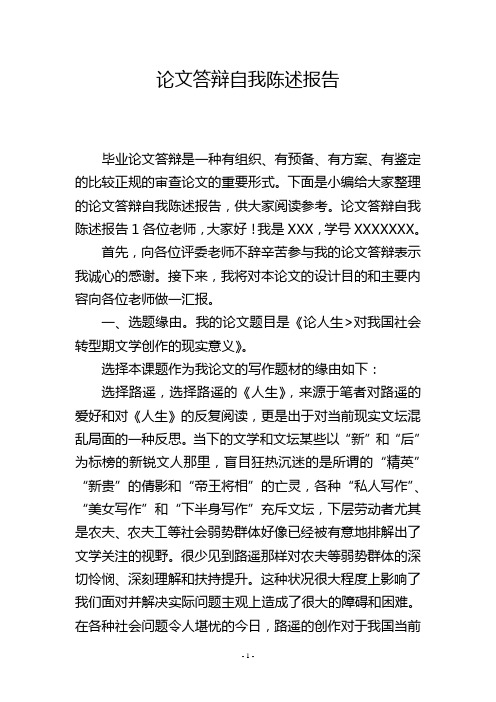 论文答辩自我陈述报告

毕业论文答辩是一种有组织、有预备、有方案、有鉴定的比较正规的审查论文的重要形式。下面是小编给大家整理的论文答辩自我陈述报告，供大家阅读参考。论文答辩自我陈述报告 1 各位老师，大家好！我是 XXX，学号 XXXXXXX。

首先，向各位评委老师不辞辛苦参与我的论文答辩表示我诚心的感谢。接下来，我将对本论文的设计目的和主要内容向各位老师做一汇报。

一、选题缘由。我的论文题目是《论人生>对我国社会转型期文学创作的现实意义》。

选择本课题作为我论文的写作题材的缘由如下：

选择路遥，选择路遥的《人生》，来源于笔者对路遥的爱好和对《人生》的反复阅读，更是出于对当前现实文坛混乱局面的一种反思。当下的文学和文坛某些以“新”和“后”为标榜的新锐文人那里，盲目狂热沉迷的是所谓的“精英”“新贵”的倩影和“帝王将相”的亡灵，各种“私人写作”、“美女写作”和“下半身写作”充斥文坛，下层劳动者尤其是农夫、农夫工等社会弱势群体好像已经被有意地排解出了文学关注的视野。很少见到路遥那样对农夫等弱势群体的深切怜悯、深刻理解和扶持提升。这种状况很大程度上影响了我们面对并解决实际问题主观上造成了很大的障碍和困难。在各种社会问题令人堪忧的今日，路遥的创作对于我国当前

- 1 -